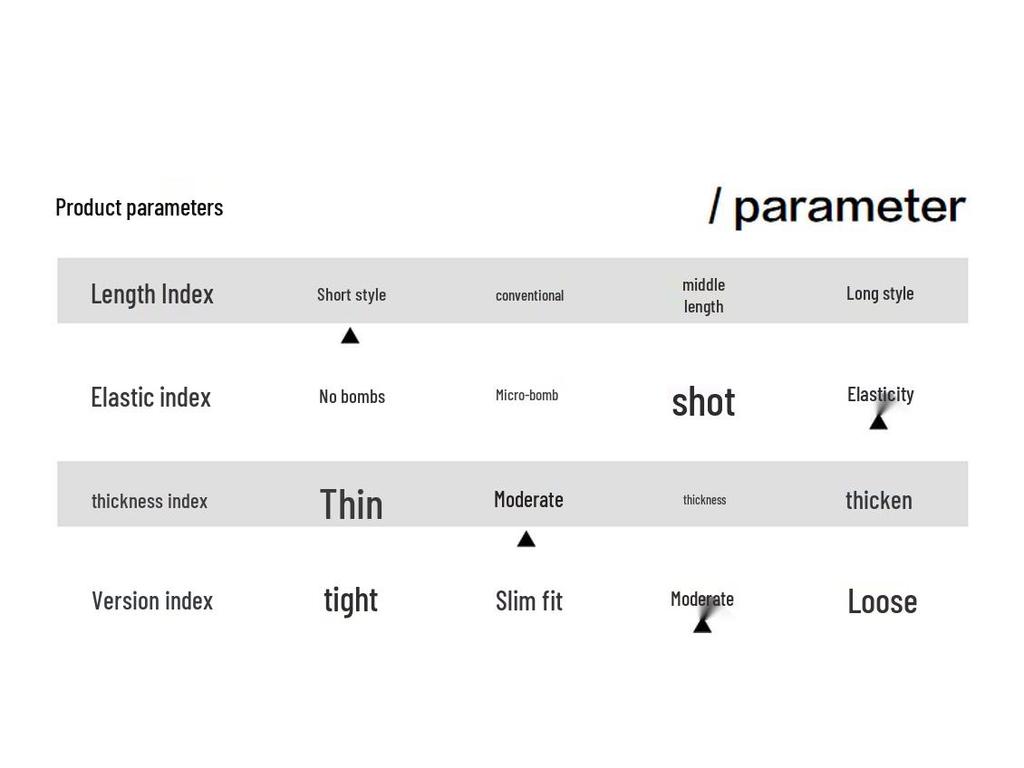 Product parameters

/ parameter

| Length Index | Short style | conventional | middle length | Long style |
|---|---|---|---|---|
| Elastic index | No bombs | Micro-bomb | shot | Elasticity |
| thickness index | Thin | Moderate | thickness | thicken |
| Version index | tight | Slim fit | Moderate | Loose |